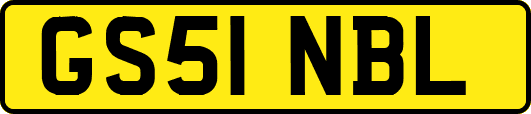 GS51 NBL